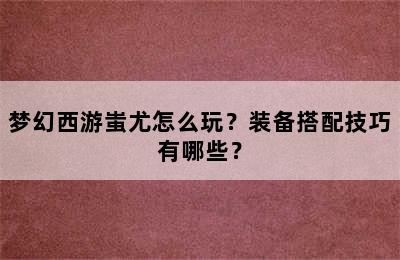 梦幻西游蚩尤怎么玩？装备搭配技巧有哪些？